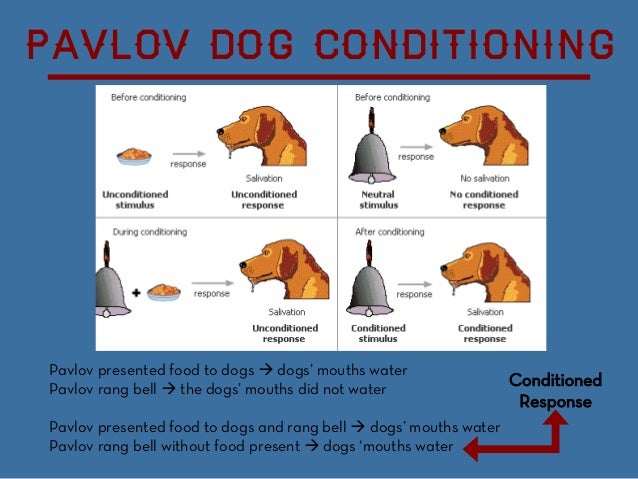 PAVLOV DOG CONDITIONING

Before conditioning

response

Salivation

Unconditioned stimulus

Unconditioned response

Before conditioning

response

No salivation

Neutral stimulus

No conditioned response

During conditioning

+

response

Salivation

Unconditioned response

After conditioning

response

Salivation

Conditioned stimulus

Conditioned response

Pavlov presented food to dogs → dogs' mouths water
Pavlov rang bell → the dogs' mouths did not water

Pavlov presented food to dogs and rang bell → dogs' mouths water
Pavlov rang bell without food present → dogs 'mouths water

Conditioned Response